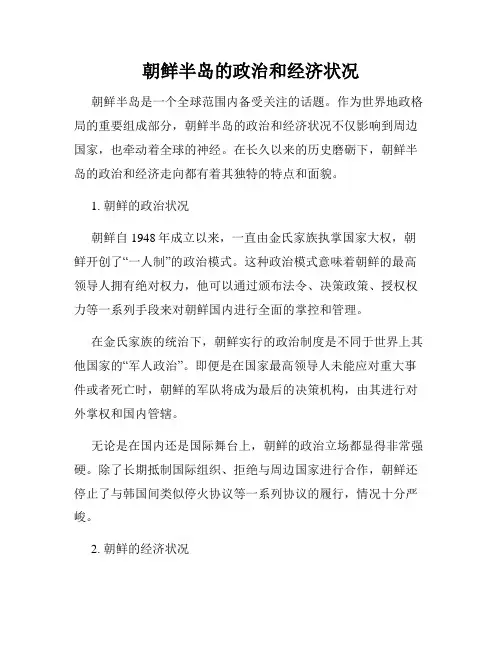 朝鲜半岛的政治和经济状况

朝鲜半岛是一个全球范围内备受关注的话题。作为世界地政格局的重要组成部分，朝鲜半岛的政治和经济状况不仅影响到周边国家，也牵动着全球的神经。在长久以来的历史磨砺下，朝鲜半岛的政治和经济走向都有着其独特的特点和面貌。

1. 朝鲜的政治状况

朝鲜自 1948 年成立以来，一直由金氏家族执掌国家大权，朝鲜开创了“一人制”的政治模式。这种政治模式意味着朝鲜的最高领导人拥有绝对权力，他可以通过颁布法令、决策政策、授权权力等一系列手段来对朝鲜国内进行全面的掌控和管理。

在金氏家族的统治下，朝鲜实行的政治制度是不同于世界上其他国家的“军人政治”。即便是在国家最高领导人未能应对重大事件或者死亡时，朝鲜的军队将成为最后的决策机构，由其进行对外掌权和国内管辖。

无论是在国内还是国际舞台上，朝鲜的政治立场都显得非常强硬。除了长期抵制国际组织、拒绝与周边国家进行合作，朝鲜还停止了与韩国间类似停火协议等一系列协议的履行，情况十分严峻。

2. 朝鲜的经济状况